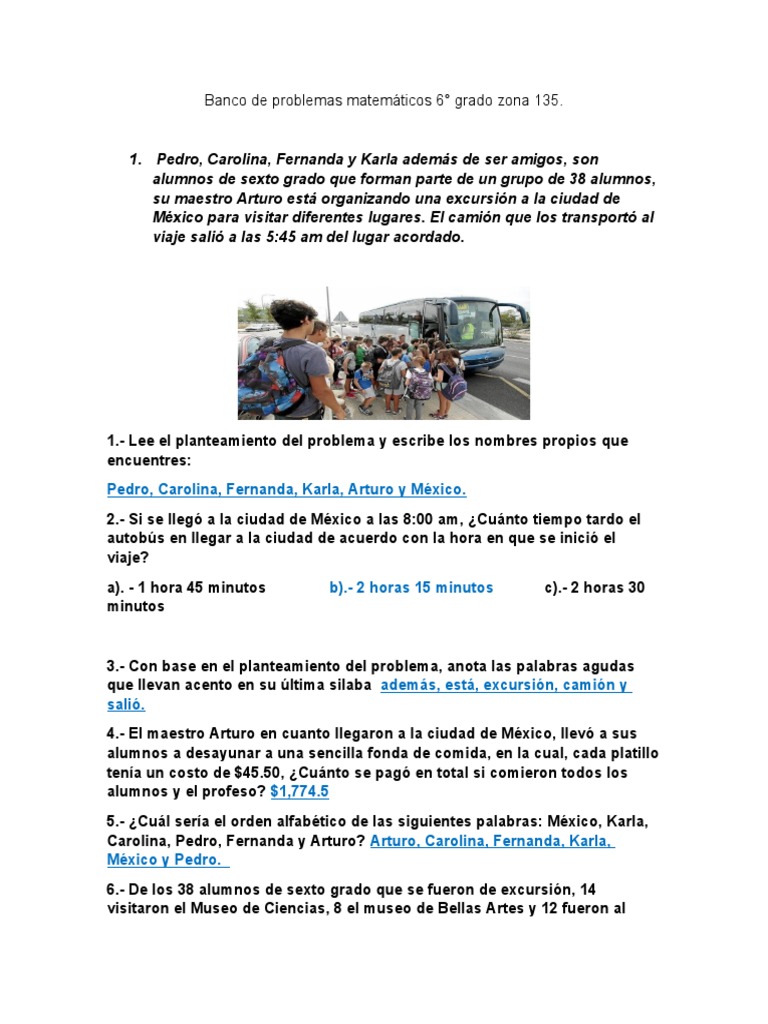 Banco de problemas matemáticos 6° grado zona 135.

1. Pedro, Carolina, Fernanda y Karla además de ser amigos, son alumnos de sexto grado que forman parte de un grupo de 38 alumnos, su maestro Arturo está organizando una excursión a la ciudad de México para visitar diferentes lugares. El camión que los transportó al viaje salió a las 5:45 am del lugar acordado.

1.- Lee el planteamiento del problema y escribe los nombres propios que encuentres:

Pedro, Carolina, Fernanda, Karla, Arturo y México.

2.- Si se llegó a la ciudad de México a las 8:00 am, ¿Cuánto tiempo tardo el autobús en llegar a la ciudad de acuerdo con la hora en que se inició el viaje?

a). - 1 hora 45 minutos b).- 2 horas 15 minutos c).- 2 horas 30 minutos

3.- Con base en el planteamiento del problema, anota las palabras agudas que llevan acento en su última silaba además, está, excursión, camión y salió.

4.- El maestro Arturo en cuanto llegaron a la ciudad de México, llevó a sus alumnos a desayunar a una sencilla fonda de comida, en la cual, cada platillo tenía un costo de $45.50, ¿Cuánto se pagó en total si comieron todos los alumnos y el profeso? $1,774.5

5.- ¿Cuál sería el orden alfabético de las siguientes palabras: México, Karla, Carolina, Pedro, Fernanda y Arturo? Arturo, Carolina, Fernanda, Karla, México y Pedro.

6.- De los 38 alumnos de sexto grado que se fueron de excursión, 14 visitaron el Museo de Ciencias, 8 el museo de Bellas Artes y 12 fueron al